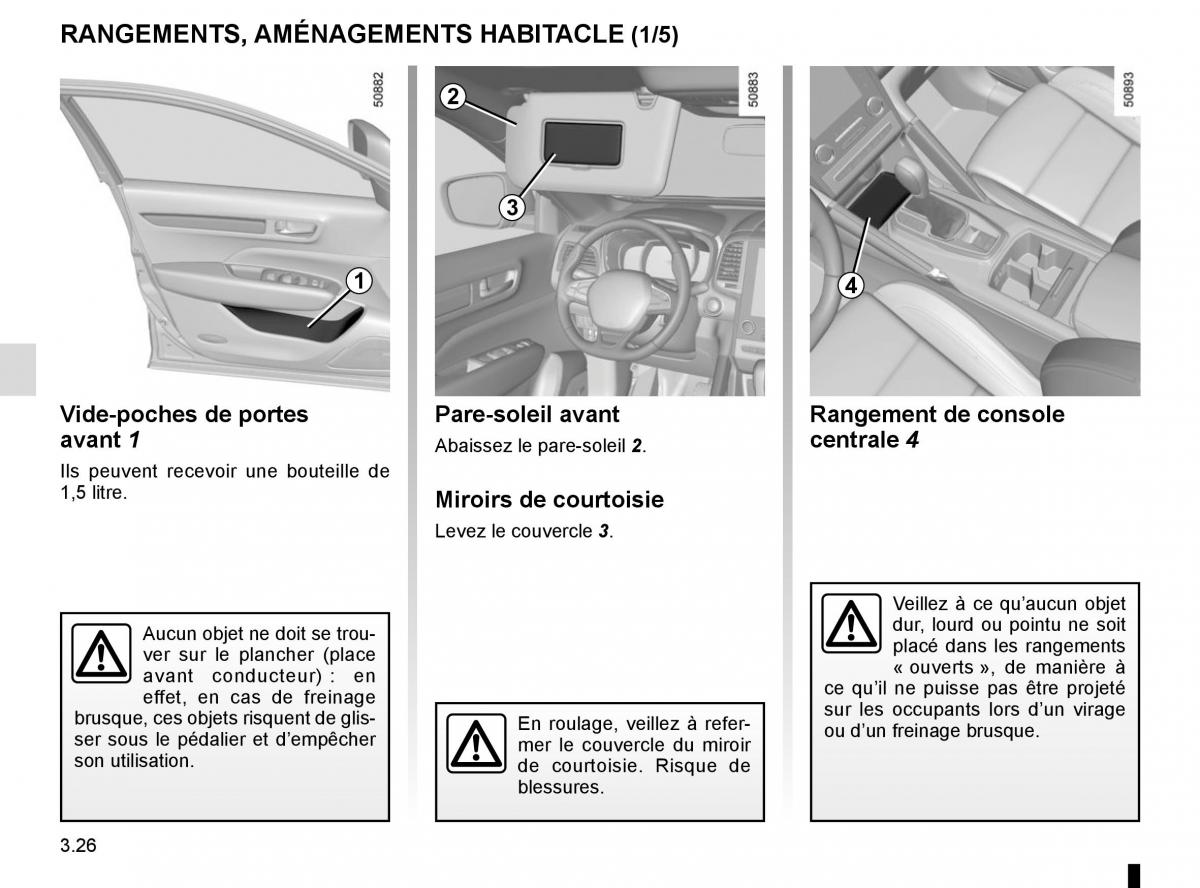 RANGEMENTS, AMÉNAGEMENTS HABITACLE (1/5)

50882

1

Vide-poches de portes avant 1

Ils peuvent recevoir une bouteille de 1,5 litre.

Aucun objet ne doit se trouver sur le plancher (place avant conducteur) : en effet, en cas de freinage brusque, ces objets risquent de glisser sous le pédalier et d'empêcher son utilisation.

50883

2

3

Pare-soleil avant

Abaissez le pare-soleil 2.

Miroirs de courtoisie

Levez le couvercle 3.

En roulage, veillez à refermer le couvercle du miroir de courtoisie. Risque de blessures.

50893

4

Rangement de console centrale 4

Veillez à ce qu'aucun objet dur, lourd ou pointu ne soit placé dans les rangements « ouverts », de manière à ce qu'il ne puisse pas être projeté sur les occupants lors d'un virage ou d'un freinage brusque.

3.26